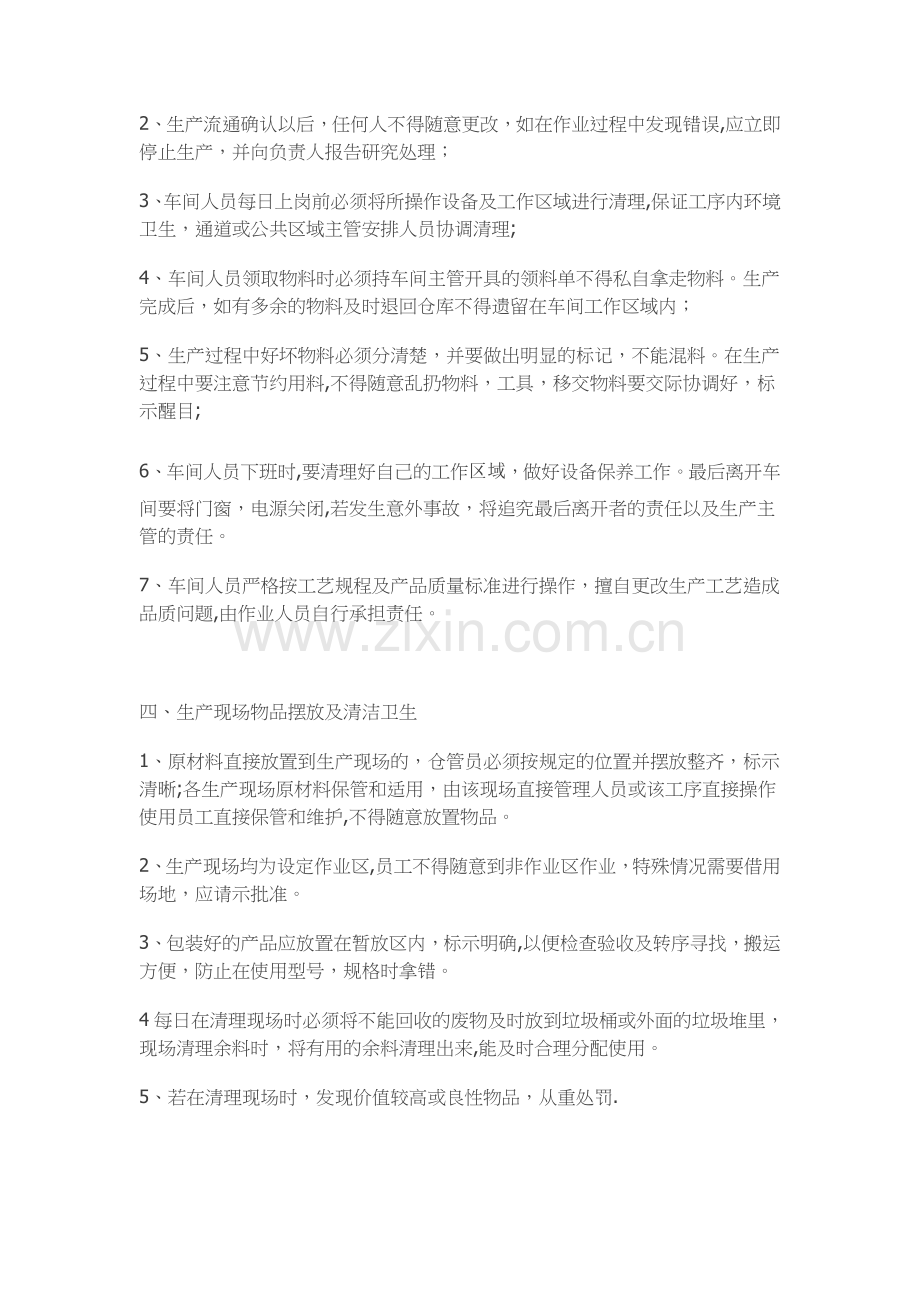 2、生产流通确认以后，任何人不得随意更改，如在作业过程中发现错误,应立即停止生产，并向负责人报告研究处理；

3、车间人员每日上岗前必须将所操作设备及工作区域进行清理,保证工序内环境卫生，通道或公共区域主管安排人员协调清理;

4、车间人员领取物料时必须持车间主管开具的领料单不得私自拿走物料。生产完成后，如有多余的物料及时退回仓库不得遗留在车间工作区域内；

5、生产过程中好坏物料必须分清楚，并要做出明显的标记，不能混料。在生产过程中要注意节约用料,不得随意乱扔物料，工具，移交物料要交际协调好，标示醒目;

6、车间人员下班时,要清理好自己的工作区域，做好设备保养工作。最后离开车间要将门窗，电源关闭,若发生意外事故，将追究最后离开者的责任以及生产主管的责任。

7、车间人员严格按工艺规程及产品质量标准进行操作，擅自更改生产工艺造成品质问题,由作业人员自行承担责任。

www.zixin.com.cn

四、生产现场物品摆放及清洁卫生

1、原材料直接放置到生产现场的，仓管员必须按规定的位置并摆放整齐，标示清晰;各生产现场原材料保管和适用，由该现场直接管理人员或该工序直接操作使用员工直接保管和维护,不得随意放置物品。

2、生产现场均为设定作业区,员工不得随意到非作业区作业，特殊情况需要借用场地，应请示批准。

3、包装好的产品应放置在暂放区内，标示明确,以便检查验收及转序寻找，搬运方便，防止在使用型号，规格时拿错。

4 每日在清理现场时必须将不能回收的废物及时放到垃圾桶或外面的垃圾堆里，现场清理余料时，将有用的余料清理出来,能及时合理分配使用。

5、若在清理现场时，发现价值较高或良性物品，从重处罚.